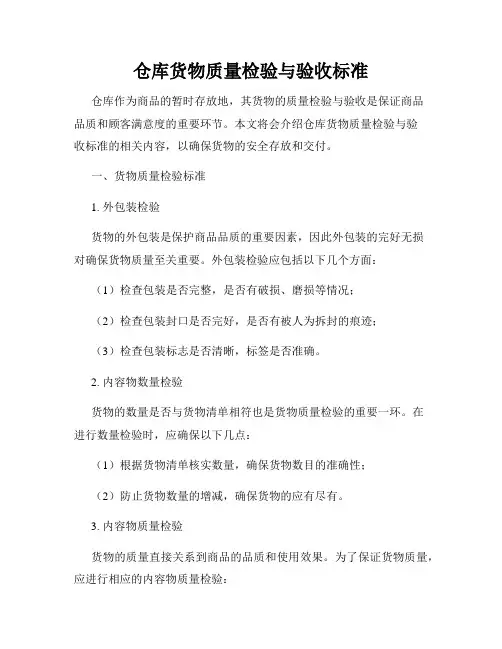 仓库货物质量检验与验收标准

仓库作为商品的暂时存放地，其货物的质量检验与验收是保证商品品质和顾客满意度的重要环节。本文将会介绍仓库货物质量检验与验收标准的相关内容，以确保货物的安全存放和交付。

一、货物质量检验标准

1. 外包装检验

货物的外包装是保护商品品质的重要因素，因此外包装的完好无损对确保货物质量至关重要。外包装检验应包括以下几个方面：

（1）检查包装是否完整，是否有破损、磨损等情况；

（2）检查包装封口是否完好，是否有被人为拆封的痕迹；

（3）检查包装标志是否清晰，标签是否准确。

2. 内容物数量检验

货物的数量是否与货物清单相符也是货物质量检验的重要一环。在进行数量检验时，应确保以下几点：

（1）根据货物清单核实数量，确保货物数目的准确性；

（2）防止货物数量的增减，确保货物的应有尽有。

3. 内容物质量检验

货物的质量直接关系到商品的品质和使用效果。为了保证货物质量，应进行相应的内容物质量检验：